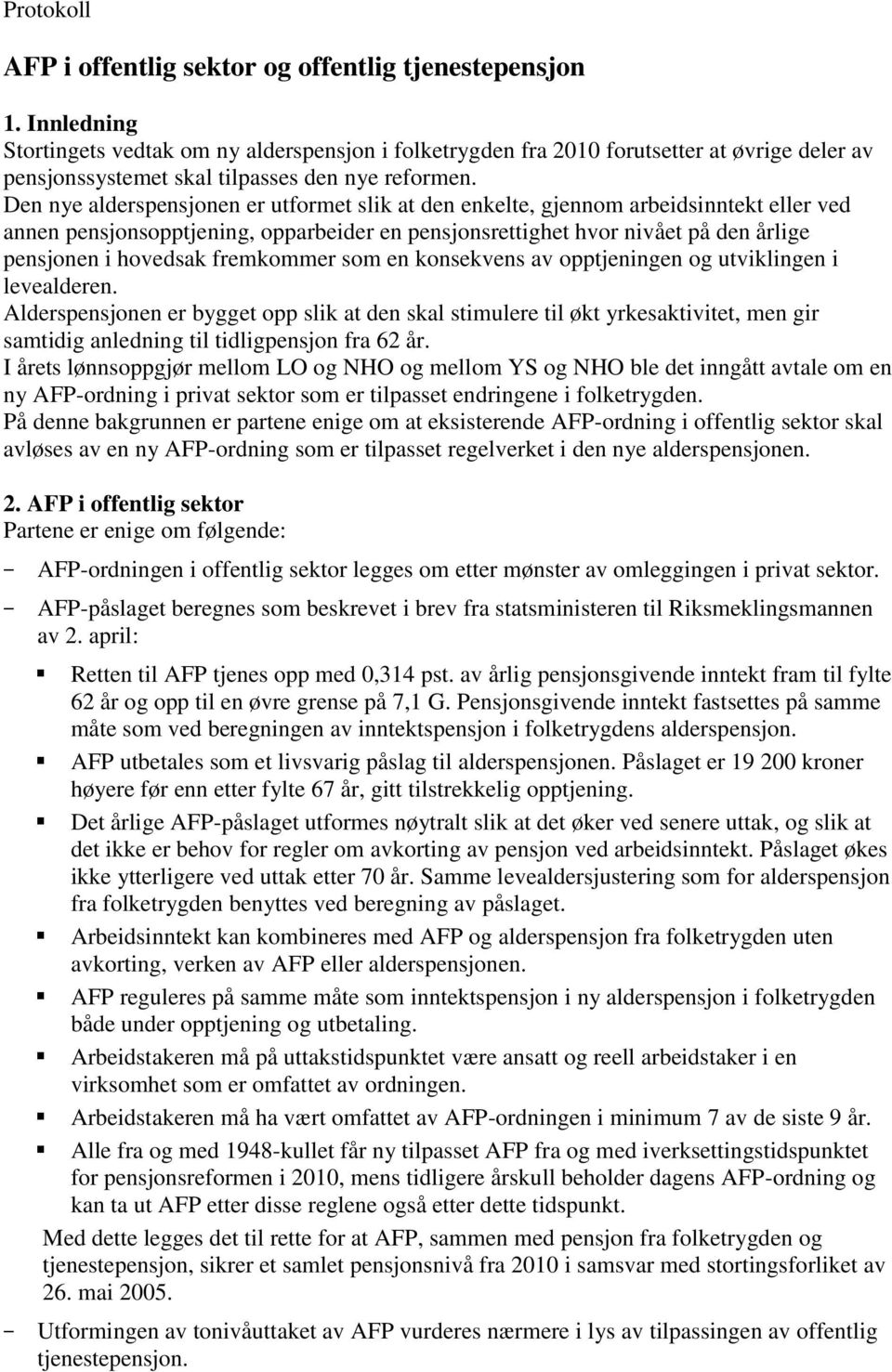 Protokoll

AFP i offentlig sektor og offentlig tjenestepensjon

1. Innledning
Stortingets vedtak om ny alderspensjon i folketrygden fra 2010 forutsetter at øvrige deler av pensjonssystemet skal tilpasses den nye reformen.
Den nye alderspensjonen er utformet slik at den enkelte, gjennom arbeidsinntekt eller ved annen pensjonsopptjening, opparbeider en pensjonsrettighet hvor nivået på den årlige pensjonen i hovedsak fremkommer som en konsekvens av opptjeningen og utviklingen i levealderen.
Alderspensjonen er bygget opp slik at den skal stimulere til økt yrkesaktivitet, men gir samtidig anledning til tidligpensjon fra 62 år.
I årets lønnsoppgjør mellom LO og NHO og mellom YS og NHO ble det inngått avtale om en ny AFP-ordning i privat sektor som er tilpasset endringene i folketrygden.
På denne bakgrunnen er partene enige om at eksisterende AFP-ordning i offentlig sektor skal avløses av en ny AFP-ordning som er tilpasset regelverket i den nye alderspensjonen.

2. AFP i offentlig sektor
Partene er enige om følgende:
- AFP-ordningen i offentlig sektor legges om etter mønster av omleggingen i privat sektor.
- AFP-påslaget beregnes som beskrevet i brev fra statsministeren til Riksmeklingsmannen av 2. april:
▪ Retten til AFP tjenes opp med 0,314 pst. av årlig pensjonsgivende inntekt fram til fylte 62 år og opp til en øvre grense på 7,1 G. Pensjonsgivende inntekt fastsettes på samme måte som ved beregningen av inntektspensjon i folketrygdens alderspensjon.
▪ AFP utbetales som et livsvarig påslag til alderspensjonen. Påslaget er 19 200 kroner høyere før enn etter fylte 67 år, gitt tilstrekkelig opptjening.
▪ Det årlige AFP-påslaget utformes nøytralt slik at det øker ved senere uttak, og slik at det ikke er behov for regler om avkorting av pensjon ved arbeidsinntekt. Påslaget økes ikke ytterligere ved uttak etter 70 år. Samme levealdersjustering som for alderspensjon fra folketrygden benyttes ved beregning av påslaget.
▪ Arbeidsinntekt kan kombineres med AFP og alderspensjon fra folketrygden uten avkorting, verken av AFP eller alderspensjonen.
▪ AFP reguleres på samme måte som inntektspensjon i ny alderspensjon i folketrygden både under opptjening og utbetaling.
▪ Arbeidstakeren må på uttakstidspunktet være ansatt og reell arbeidstaker i en virksomhet som er omfattet av ordningen.
▪ Arbeidstakeren må ha vært omfattet av AFP-ordningen i minimum 7 av de siste 9 år.
▪ Alle fra og med 1948-kullet får ny tilpasset AFP fra og med iverksettingstidspunktet for pensjonsreformen i 2010, mens tidligere årskull beholder dagens AFP-ordning og kan ta ut AFP etter disse reglene også etter dette tidspunkt.
Med dette legges det til rette for at AFP, sammen med pensjon fra folketrygden og tjenestepensjon, sikrer et samlet pensjonsnivå fra 2010 i samsvar med stortingsforliket av 26. mai 2005.
- Utformingen av tonivåuttaket av AFP vurderes nærmere i lys av tilpassingen av offentlig tjenestepensjon.